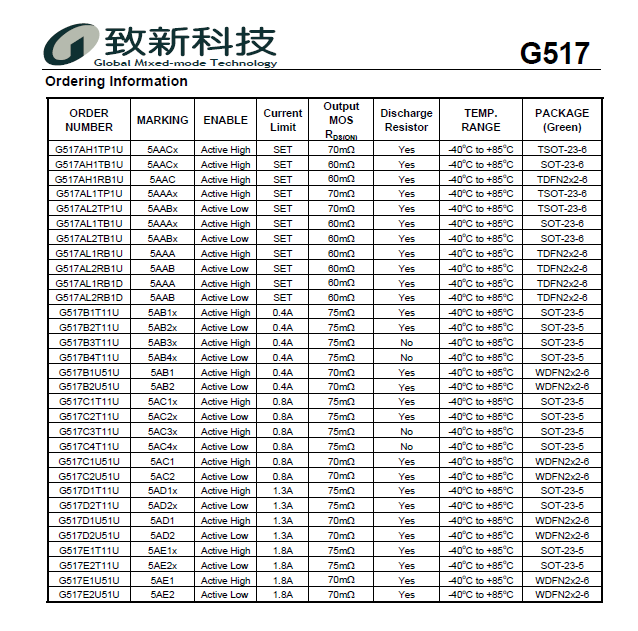 致新科技
Global Mixed-mode Technology

G517

Ordering Information

| ORDER NUMBER | MARKING | ENABLE | Current Limit | Output MOS $R_{DS(ON)}$ | Discharge Resistor | TEMP. RANGE | PACKAGE (Green) |
|---|---|---|---|---|---|---|---|
| G517AH1TP1U | 5AACx | Active High | SET | 70mΩ | Yes | -40°C to +85°C | TSOT-23-6 |
| G517AH1TB1U | 5AACx | Active High | SET | 60mΩ | Yes | -40°C to +85°C | SOT-23-6 |
| G517AH1RB1U | 5AAC | Active High | SET | 60mΩ | Yes | -40°C to +85°C | TDFN2x2-6 |
| G517AL1TP1U | 5AAAx | Active High | SET | 70mΩ | Yes | -40°C to +85°C | TSOT-23-6 |
| G517AL2TP1U | 5AABx | Active Low | SET | 70mΩ | Yes | -40°C to +85°C | TSOT-23-6 |
| G517AL1TB1U | 5AAAx | Active High | SET | 60mΩ | Yes | -40°C to +85°C | SOT-23-6 |
| G517AL2TB1U | 5AABx | Active Low | SET | 60mΩ | Yes | -40°C to +85°C | SOT-23-6 |
| G517AL1RB1U | 5AAA | Active High | SET | 60mΩ | Yes | -40°C to +85°C | TDFN2x2-6 |
| G517AL2RB1U | 5AAB | Active Low | SET | 60mΩ | Yes | -40°C to +85°C | TDFN2x2-6 |
| G517AL1RB1D | 5AAA | Active High | SET | 60mΩ | Yes | -40°C to +85°C | TDFN2x2-6 |
| G517AL2RB1D | 5AAB | Active Low | SET | 60mΩ | Yes | -40°C to +85°C | TDFN2x2-6 |
| G517B1T11U | 5AB1x | Active High | 0.4A | 75mΩ | Yes | -40°C to +85°C | SOT-23-5 |
| G517B2T11U | 5AB2x | Active Low | 0.4A | 75mΩ | Yes | -40°C to +85°C | SOT-23-5 |
| G517B3T11U | 5AB3x | Active High | 0.4A | 75mΩ | No | -40°C to +85°C | SOT-23-5 |
| G517B4T11U | 5AB4x | Active Low | 0.4A | 75mΩ | No | -40°C to +85°C | SOT-23-5 |
| G517B1U51U | 5AB1 | Active High | 0.4A | 70mΩ | Yes | -40°C to +85°C | WDFN2x2-6 |
| G517B2U51U | 5AB2 | Active Low | 0.4A | 70mΩ | Yes | -40°C to +85°C | WDFN2x2-6 |
| G517C1T11U | 5AC1x | Active High | 0.8A | 75mΩ | Yes | -40°C to +85°C | SOT-23-5 |
| G517C2T11U | 5AC2x | Active Low | 0.8A | 75mΩ | Yes | -40°C to +85°C | SOT-23-5 |
| G517C3T11U | 5AC3x | Active High | 0.8A | 75mΩ | No | -40°C to +85°C | SOT-23-5 |
| G517C4T11U | 5AC4x | Active Low | 0.8A | 75mΩ | No | -40°C to +85°C | SOT-23-5 |
| G517C1U51U | 5AC1 | Active High | 0.8A | 70mΩ | Yes | -40°C to +85°C | WDFN2x2-6 |
| G517C2U51U | 5AC2 | Active Low | 0.8A | 70mΩ | Yes | -40°C to +85°C | WDFN2x2-6 |
| G517D1T11U | 5AD1x | Active High | 1.3A | 75mΩ | Yes | -40°C to +85°C | SOT-23-5 |
| G517D2T11U | 5AD2x | Active Low | 1.3A | 75mΩ | Yes | -40°C to +85°C | SOT-23-5 |
| G517D1U51U | 5AD1 | Active High | 1.3A | 70mΩ | Yes | -40°C to +85°C | WDFN2x2-6 |
| G517D2U51U | 5AD2 | Active Low | 1.3A | 70mΩ | Yes | -40°C to +85°C | WDFN2x2-6 |
| G517E1T11U | 5AE1x | Active High | 1.8A | 75mΩ | Yes | -40°C to +85°C | SOT-23-5 |
| G517E2T11U | 5AE2x | Active Low | 1.8A | 75mΩ | Yes | -40°C to +85°C | SOT-23-5 |
| G517E1U51U | 5AE1 | Active High | 1.8A | 70mΩ | Yes | -40°C to +85°C | WDFN2x2-6 |
| G517E2U51U | 5AE2 | Active Low | 1.8A | 70mΩ | Yes | -40°C to +85°C | WDFN2x2-6 |